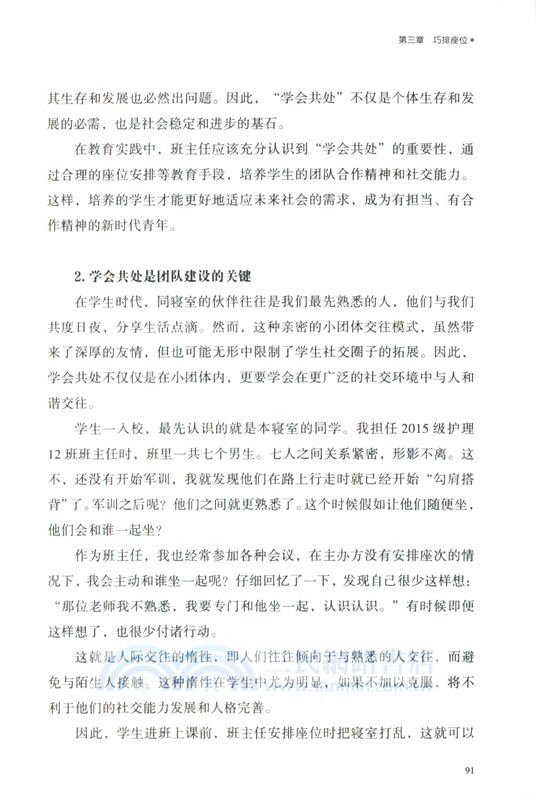 第三章 巧排座位

其生存和发展也必然出问题。因此，“学会共处”不仅是个体生存和发展的必需，也是社会稳定和进步的基石。

在教育实践中，班主任应该充分认识到“学会共处”的重要性，通过合理的座位安排等教育手段，培养学生的团队合作精神和社交能力。这样，培养的学生才能更好地适应未来社会的需求，成为有担当、有合作精神的新时代青年。

2. 学会共处是团队建设的关键

在学生时代，同寝室的伙伴往往是我们最先熟悉的人，他们与我们共度日夜，分享生活点滴。然而，这种亲密的小团体交往模式，虽然带来了深厚的友情，但也可能无形中限制了学生社交圈子的拓展。因此，学会共处不仅仅是在小团体内，更要学会在更广泛的社交环境中与人和谐交往。

学生一入校，最先认识的就是本寝室的同学。我担任 2015 级护理 12 班班主任时，班里一共七个男生。七人之间关系紧密，形影不离。这不，还没有开始军训，我就发现他们在路上行走时就已经开始“勾肩搭背”了。军训之后呢？他们之间就更熟悉了。这个时候假如让他们随便坐，他们会和谁一起坐？

作为班主任，我也经常参加各种会议，在主办方没有安排座次的情况下，我会主动和谁坐一起呢？仔细回忆了一下，发现自己很少这样想：“那位老师我不熟悉，我要专门和他坐一起，认识认识。”有时候即便这样想了，也很少付诸行动。

这就是人际交往的惰性，即人们往往倾向于与熟悉的人交往，而避免与陌生人接触。这种惰性在学生中尤为明显，如果不加以克服，将不利于他们的社交能力发展和人格完善。

因此，学生进班上课前，班主任安排座位时把寝室打乱，这就可以

91